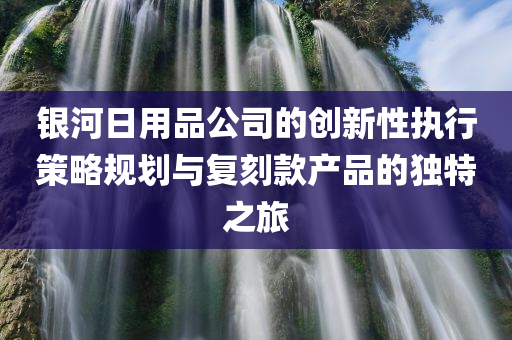 银河日用品公司的创新性执行策略规划与复刻款产品的独特之旅